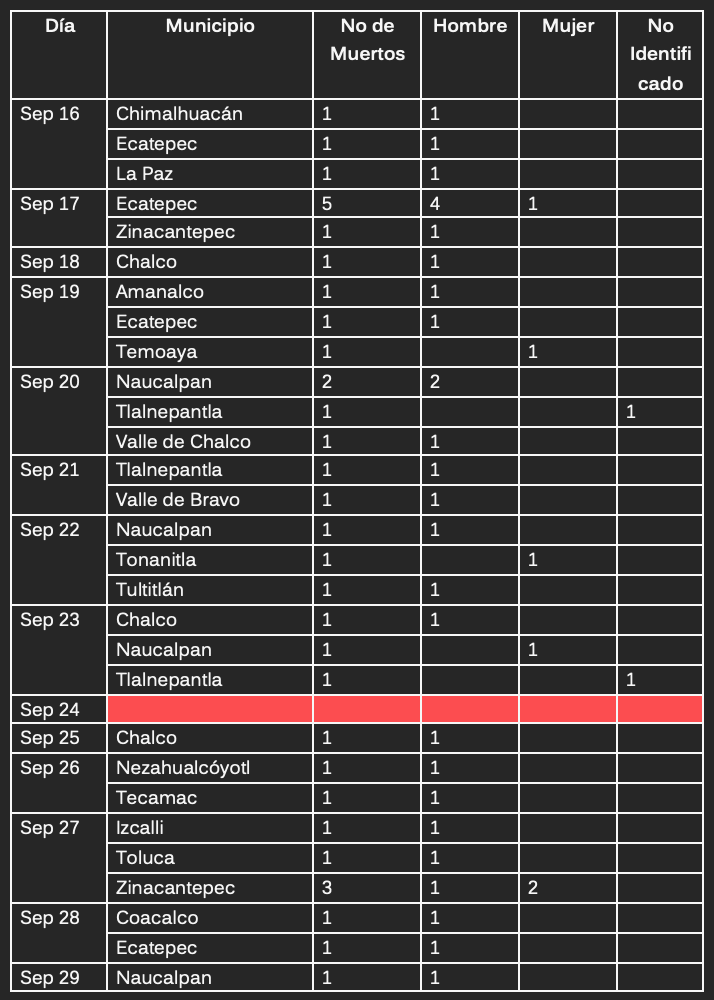 | Día | Municipio | No de Muertos | Hombre | Mujer | No Identificado |
|---|---|---|---|---|---|
| Sep 16 | Chimalhuacán | 1 | 1 | | |
| | Ecatepec | 1 | 1 | | |
| | La Paz | 1 | 1 | | |
| Sep 17 | Ecatepec | 5 | 4 | 1 | |
| | Zinacantepec | 1 | 1 | | |
| Sep 18 | Chalco | 1 | 1 | | |
| Sep 19 | Amanalco | 1 | 1 | | |
| | Ecatepec | 1 | 1 | | |
| | Temoaya | 1 | | 1 | |
| Sep 20 | Naucalpan | 2 | 2 | | |
| | Tlalnepantla | 1 | | | 1 |
| | Valle de Chalco | 1 | 1 | | |
| Sep 21 | Tlalnepantla | 1 | 1 | | |
| | Valle de Bravo | 1 | 1 | | |
| Sep 22 | Naucalpan | 1 | 1 | | |
| | Tonanitla | 1 | | 1 | |
| | Tultitlán | 1 | 1 | | |
| Sep 23 | Chalco | 1 | 1 | | |
| | Naucalpan | 1 | | 1 | |
| | Tlalnepantla | 1 | | | 1 |
| Sep 24 | | | | | |
| Sep 25 | Chalco | 1 | 1 | | |
| Sep 26 | Nezahualcóyotl | 1 | 1 | | |
| | Tecamac | 1 | 1 | | |
| Sep 27 | Izcalli | 1 | 1 | | |
| | Toluca | 1 | 1 | | |
| | Zinacantepec | 3 | 1 | 2 | |
| Sep 28 | Coacalco | 1 | 1 | | |
| | Ecatepec | 1 | 1 | | |
| Sep 29 | Naucalpan | 1 | 1 | | |